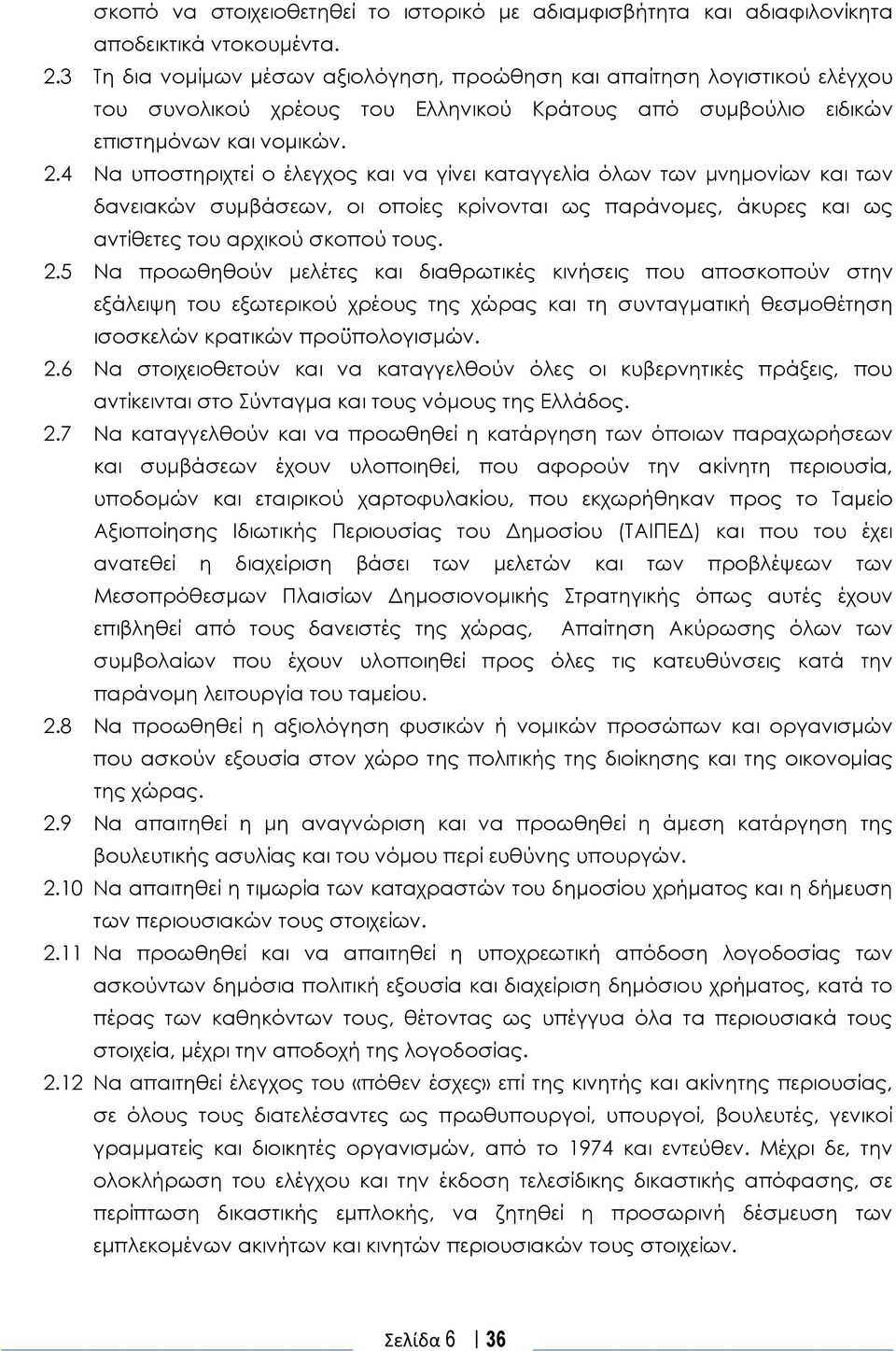 σκοπό να στοιχειοθετηθεί το ιστορικό με αδιαμφισβήτητα και αδιαφιλονίκητα αποδεικτικά ντοκουμέντα.

2.3 Τη δια νομίμων μέσων αξιολόγηση, προώθηση και απαίτηση λογιστικού ελέγχου του συνολικού χρέους του Ελληνικού Κράτους από συμβούλιο ειδικών επιστημόνων και νομικών.

2.4 Να υποστηριχτεί ο έλεγχος και να γίνει καταγγελία όλων των μνημονίων και των δανειακών συμβάσεων, οι οποίες κρίνονται ως παράνομες, άκυρες και ως αντίθετες του αρχικού σκοπού τους.

2.5 Να προωθηθούν μελέτες και διαθρωτικές κινήσεις που αποσκοπούν στην εξάλειψη του εξωτερικού χρέους της χώρας και τη συνταγματική θεσμοθέτηση ισοσκελών κρατικών προϋπολογισμών.

2.6 Να στοιχειοθετούν και να καταγγελθούν όλες οι κυβερνητικές πράξεις, που αντίκεινται στο Σύνταγμα και τους νόμους της Ελλάδος.

2.7 Να καταγγελθούν και να προωθηθεί η κατάργηση των όποιων παραχωρήσεων και συμβάσεων έχουν υλοποιηθεί, που αφορούν την ακίνητη περιουσία, υποδομών και εταιρικού χαρτοφυλακίου, που εκχωρήθηκαν προς το Ταμείο Αξιοποίησης Ιδιωτικής Περιουσίας του Δημοσίου (ΤΑΙΠΕΔ) και που του έχει ανατεθεί η διαχείριση βάσει των μελετών και των προβλέψεων των Μεσοπρόθεσμων Πλαισίων Δημοσιονομικής Στρατηγικής όπως αυτές έχουν επιβληθεί από τους δανειστές της χώρας, Απαίτηση Ακύρωσης όλων των συμβολαίων που έχουν υλοποιηθεί προς όλες τις κατευθύνσεις κατά την παράνομη λειτουργία του ταμείου.

2.8 Να προωθηθεί η αξιολόγηση φυσικών ή νομικών προσώπων και οργανισμών που ασκούν εξουσία στον χώρο της πολιτικής της διοίκησης και της οικονομίας της χώρας.

2.9 Να απαιτηθεί η μη αναγνώριση και να προωθηθεί η άμεση κατάργηση της βουλευτικής ασυλίας και του νόμου περί ευθύνης υπουργών.

2.10 Να απαιτηθεί η τιμωρία των καταχραστών του δημοσίου χρήματος και η δήμευση των περιουσιακών τους στοιχείων.

2.11 Να προωθηθεί και να απαιτηθεί η υποχρεωτική απόδοση λογοδοσίας των ασκούντων δημόσια πολιτική εξουσία και διαχείριση δημόσιου χρήματος, κατά το πέρας των καθηκόντων τους, θέτοντας ως υπέγγυα όλα τα περιουσιακά τους στοιχεία, μέχρι την αποδοχή της λογοδοσίας.

2.12 Να απαιτηθεί έλεγχος του «πόθεν έσχες» επί της κινητής και ακίνητης περιουσίας, σε όλους τους διατελέσαντες ως πρωθυπουργοί, υπουργοί, βουλευτές, γενικοί γραμματείς και διοικητές οργανισμών, από το 1974 και εντεύθεν. Μέχρι δε, την ολοκλήρωση του ελέγχου και την έκδοση τελεσίδικης δικαστικής απόφασης, σε περίπτωση δικαστικής εμπλοκής, να ζητηθεί η προσωρινή δέσμευση των εμπλεκομένων ακινήτων και κινητών περιουσιακών τους στοιχείων.

Σελίδα 6 | 36